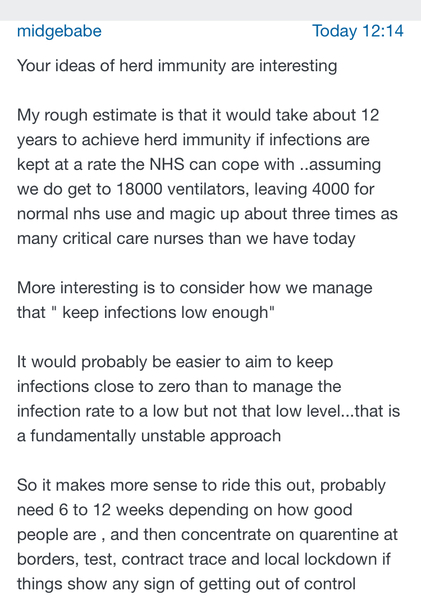 midgebabe Today 12:14

Your ideas of herd immunity are interesting

My rough estimate is that it would take about 12 years to achieve herd immunity if infections are kept at a rate the NHS can cope with ..assuming we do get to 18000 ventilators, leaving 4000 for normal nhs use and magic up about three times as many critical care nurses than we have today

More interesting is to consider how we manage that " keep infections low enough"

It would probably be easier to aim to keep infections close to zero than to manage the infection rate to a low but not that low level...that is a fundamentally unstable approach

So it makes more sense to ride this out, probably need 6 to 12 weeks depending on how good people are , and then concentrate on quarentine at borders, test, contract trace and local lockdown if things show any sign of getting out of control